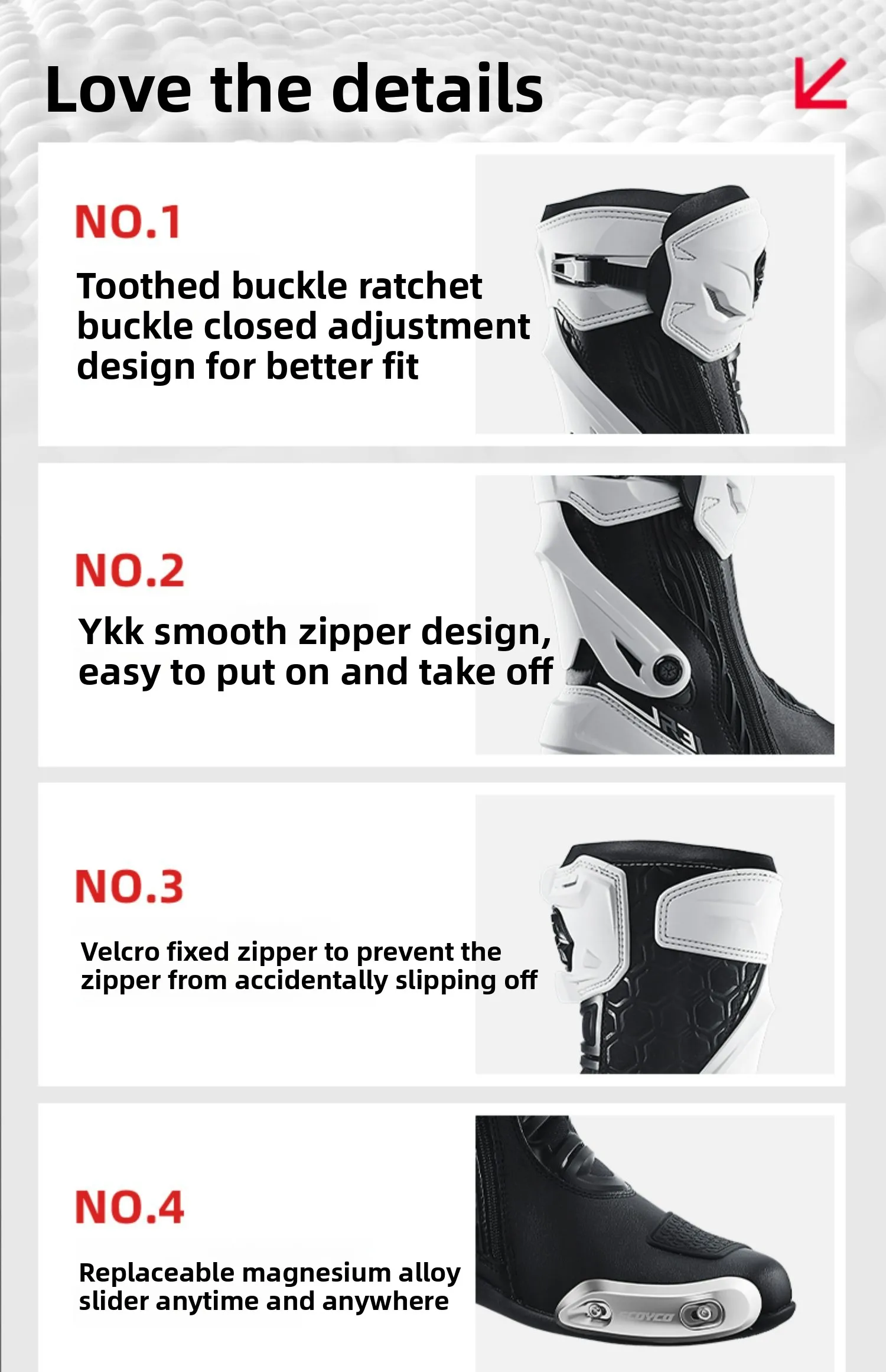 Love the details

NO.1

Toothed buckle ratchet buckle closed adjustment design for better fit

NO.2

Ykk smooth zipper design, easy to put on and take off

NO.3

Velcro fixed zipper to prevent the zipper from accidentally slipping off

NO.4

Replaceable magnesium alloy slider anytime and anywhere

SCOYCO